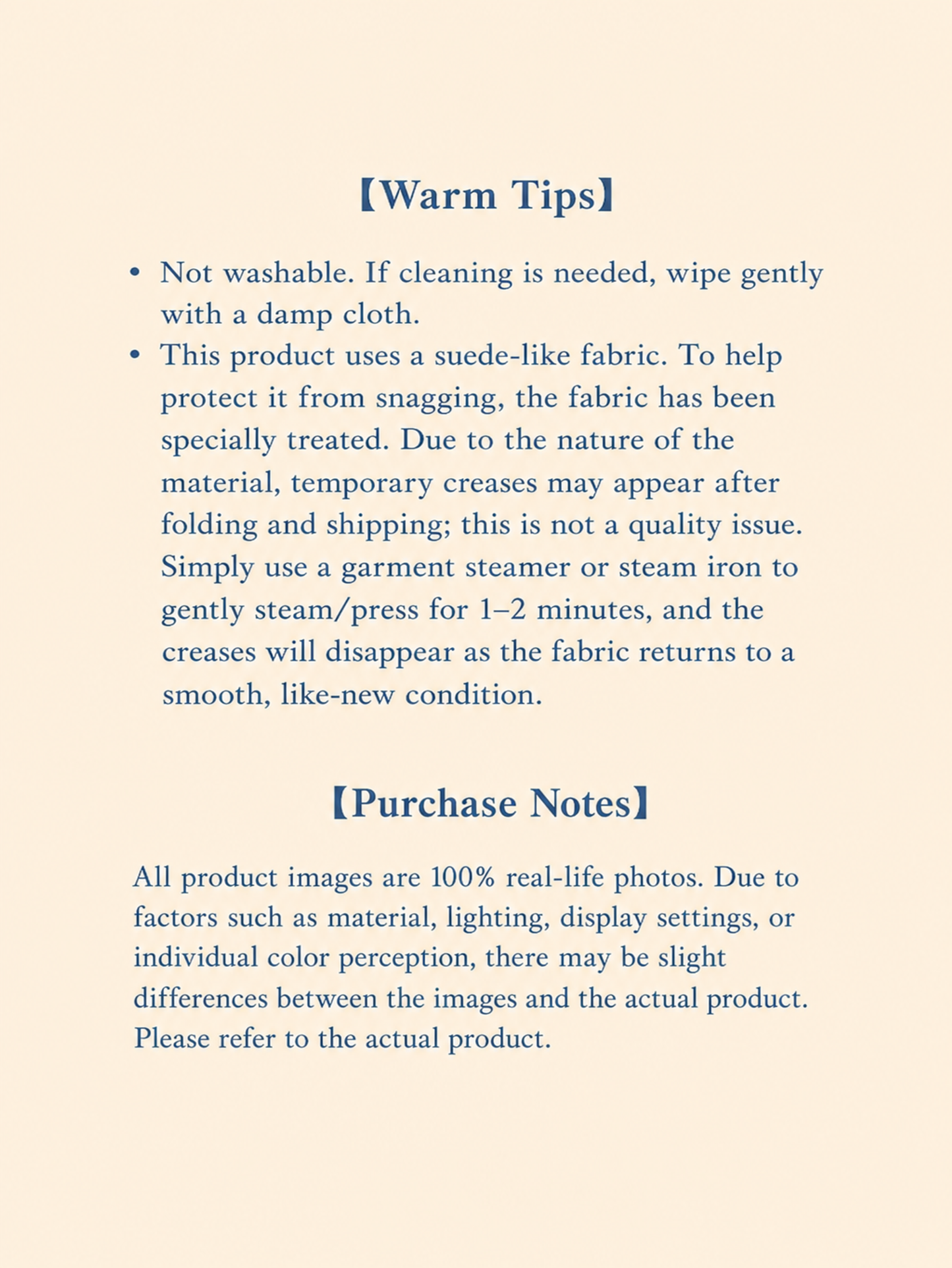 【Warm Tips】

• Not washable. If cleaning is needed, wipe gently with a damp cloth.
• This product uses a suede-like fabric. To help protect it from snagging, the fabric has been specially treated. Due to the nature of the material, temporary creases may appear after folding and shipping; this is not a quality issue. Simply use a garment steamer or steam iron to gently steam/press for 1–2 minutes, and the creases will disappear as the fabric returns to a smooth, like-new condition.

【Purchase Notes】

All product images are 100% real-life photos. Due to factors such as material, lighting, display settings, or individual color perception, there may be slight differences between the images and the actual product. Please refer to the actual product.